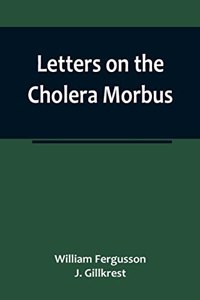 Letters on the Cholera Morbus

William Fergusson
J. Gillkrest